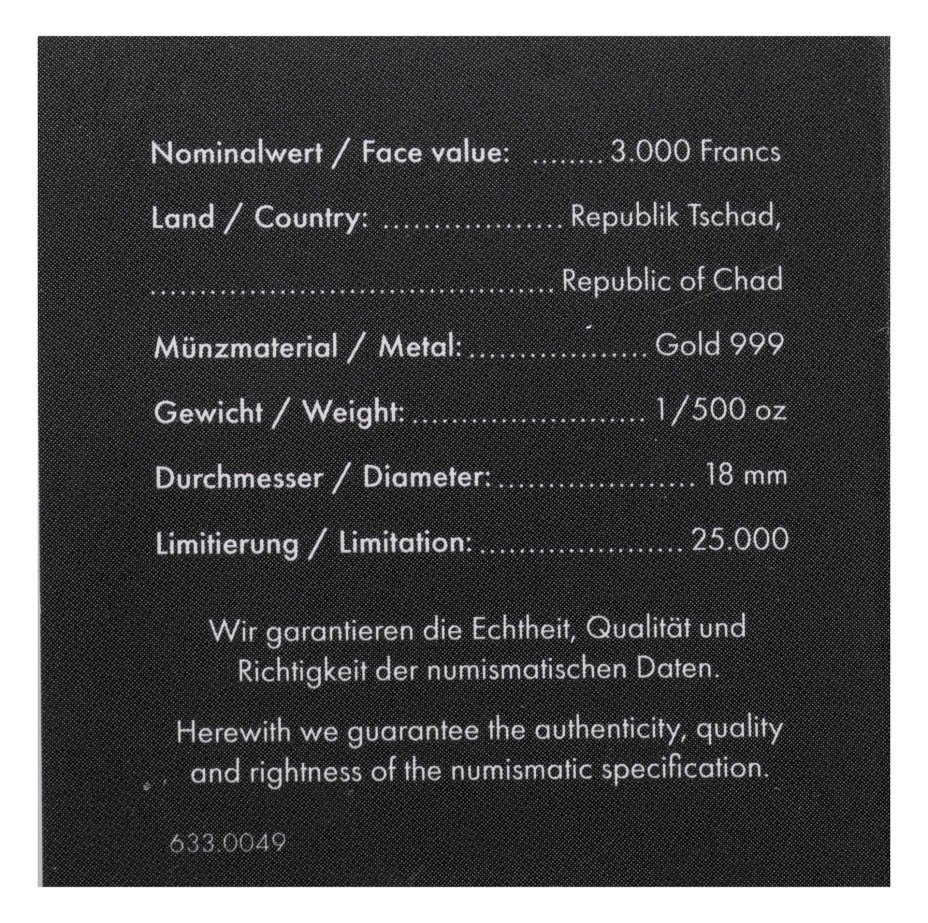 Nominalwert / Face value: 3.000 Francs

Land / Country: Republik Tschad,

Republic of Chad

Münzmaterial / Metal: Gold 999

Gewicht / Weight: 1/500 oz

Durchmesser / Diameter: 18 mm

Limitierung / Limitation: 25.000

Wir garantieren die Echtheit, Qualität und Richtigkeit der numismatischen Daten.

Herewith we guarantee the authenticity, quality and rightness of the numismatic specification.

633.0049